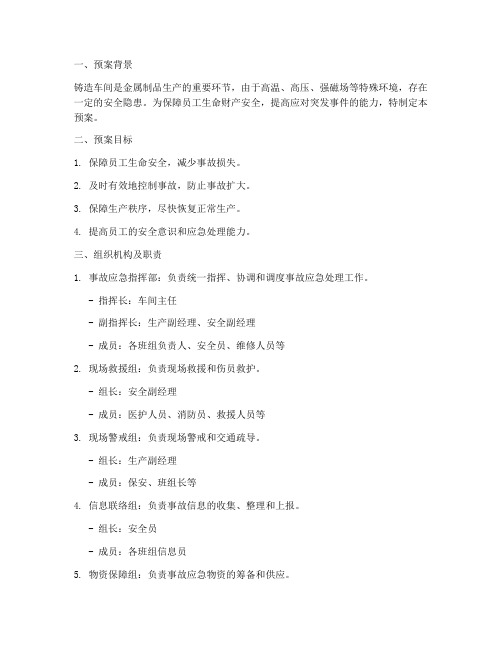 一、预案背景

铸造车间是金属制品生产的重要环节，由于高温、高压、强磁场等特殊环境，存在一定的安全隐患。为保障员工生命财产安全，提高应对突发事件的能力，特制定本预案。

二、预案目标

1. 保障员工生命安全，减少事故损失。

2. 及时有效地控制事故，防止事故扩大。

3. 保障生产秩序，尽快恢复正常生产。

4. 提高员工的安全意识和应急处理能力。

三、组织机构及职责

1. 事故应急指挥部：负责统一指挥、协调和调度事故应急处理工作。

- 指挥长：车间主任

- 副指挥长：生产副经理、安全副经理

- 成员：各班组负责人、安全员、维修人员等

2. 现场救援组：负责现场救援和伤员救护。

- 组长：安全副经理

- 成员：医护人员、消防员、救援人员等

3. 现场警戒组：负责现场警戒和交通疏导。

- 组长：生产副经理

- 成员：保安、班组长等

4. 信息联络组：负责事故信息的收集、整理和上报。

- 组长：安全员

- 成员：各班组信息员

5. 物资保障组：负责事故应急物资的筹备和供应。